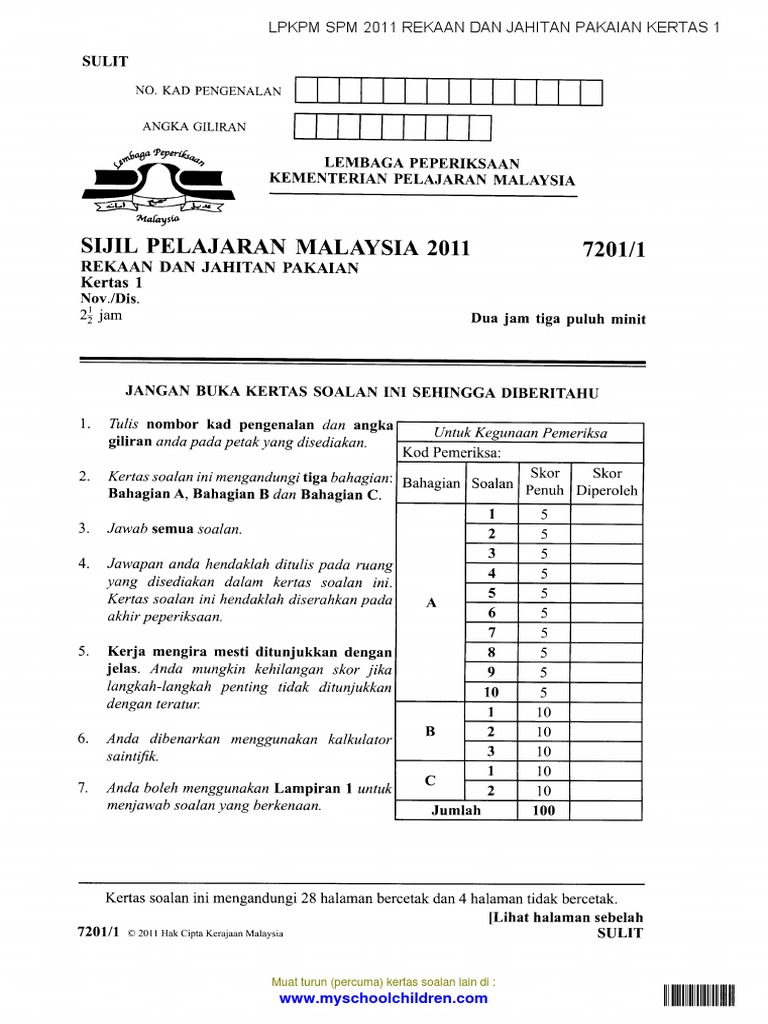 LPKPM SPM 2011 REKAAN DAN JAHITAN PAKAIAN KERTAS 1

SULIT

NO. KAD PENGENALAN

ANGKA GILIRAN

Lembaga Peperiksaan
Malaysia

LEMBAGA PEPERIKSAAN
KEMENTERIAN PELAJARAN MALAYSIA

SIJIL PELAJARAN MALAYSIA 2011 7201/1
REKAAN DAN JAHITAN PAKAIAN
Kertas 1
Nov./Dis.
$2\frac{1}{2}$ jam Dua jam tiga puluh minit

JANGAN BUKA KERTAS SOALAN INI SEHINGGA DIBERITAHU

1. Tulis nombor kad pengenalan dan angka giliran anda pada petak yang disediakan.

2. Kertas soalan ini mengandungi tiga bahagian: Bahagian A, Bahagian B dan Bahagian C.

3. Jawab semua soalan.

4. Jawapan anda hendaklah ditulis pada ruang yang disediakan dalam kertas soalan ini. Kertas soalan ini hendaklah diserahkan pada akhir peperiksaan.

5. Kerja mengira mesti ditunjukkan dengan jelas. Anda mungkin kehilangan skor jika langkah-langkah penting tidak ditunjukkan dengan teratur.

6. Anda dibenarkan menggunakan kalkulator saintifik.

7. Anda boleh menggunakan Lampiran 1 untuk menjawab soalan yang berkenaan.

Untuk Kegunaan Pemeriksa
Kod Pemeriksa:

| Bahagian | Soalan | Skor Penuh | Skor Diperoleh |
|---|---|---|---|
| A | 1 | 5 | |
| | 2 | 5 | |
| | 3 | 5 | |
| | 4 | 5 | |
| | 5 | 5 | |
| | 6 | 5 | |
| | 7 | 5 | |
| | 8 | 5 | |
| | 9 | 5 | |
| | 10 | 5 | |
| B | 1 | 10 | |
| | 2 | 10 | |
| | 3 | 10 | |
| C | 1 | 10 | |
| | 2 | 10 | |
| Jumlah | | 100 | |

Kertas soalan ini mengandungi 28 halaman bercetak dan 4 halaman tidak bercetak.

[Lihat halaman sebelah

7201/1 © 2011 Hak Cipta Kerajaan Malaysia SULIT

Muat turun (percuma) kertas soalan lain di :
www.myschoolchildren.com